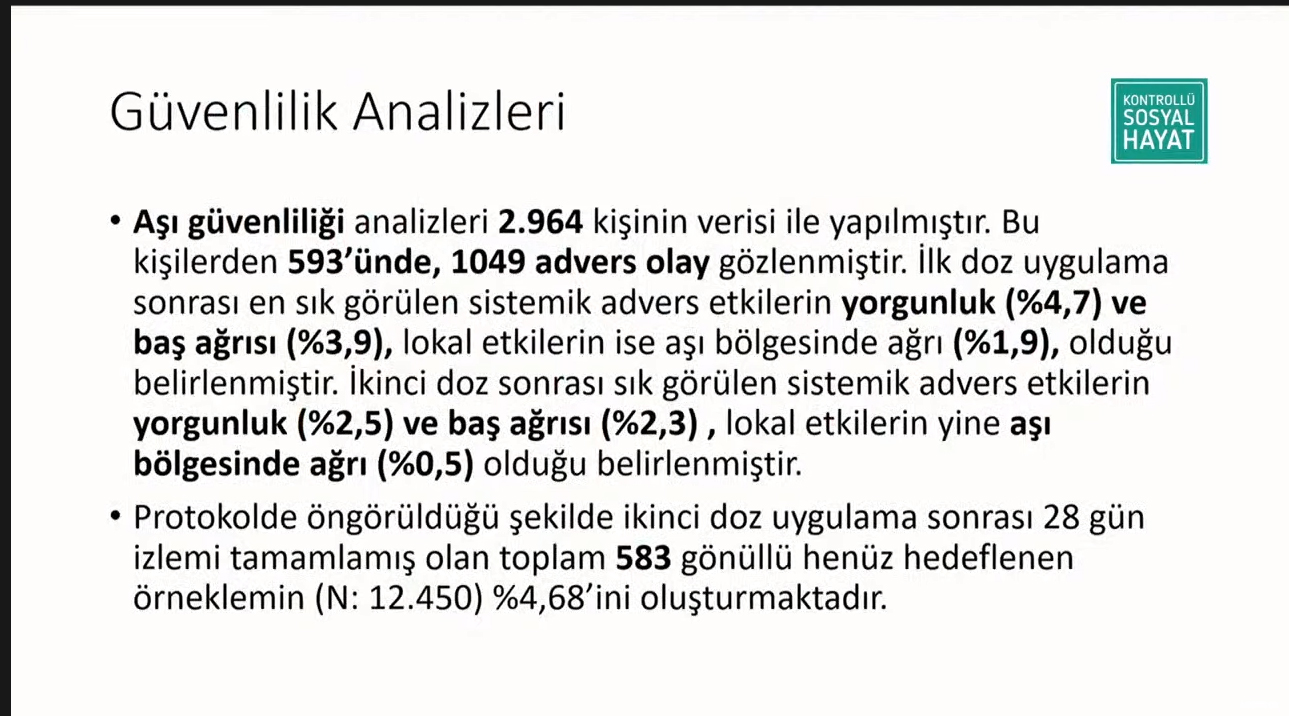 Güvenlilik Analizleri

KONTROLLÜ
SOSYAL
HAYAT

• Aşı güvenliliği analizleri 2.964 kişinin verisi ile yapılmıştır. Bu kişilerden 593'ünde, 1049 advers olay gözlenmiştir. İlk doz uygulama sonrası en sık görülen sistemik advers etkilerin yorgunluk (%4,7) ve baş ağrısı (%3,9), lokal etkilerin ise aşı bölgesinde ağrı (%1,9), olduğu belirlenmiştir. İkinci doz sonrası sık görülen sistemik advers etkilerin yorgunluk (%2,5) ve baş ağrısı (%2,3) , lokal etkilerin yine aşı bölgesinde ağrı (%0,5) olduğu belirlenmiştir.

• Protokolde öngörüldüğü şekilde ikinci doz uygulama sonrası 28 gün izlemi tamamlamış olan toplam 583 gönüllü henüz hedeflenen örneklemin (N: 12.450) %4,68'ini oluşturmaktadır.